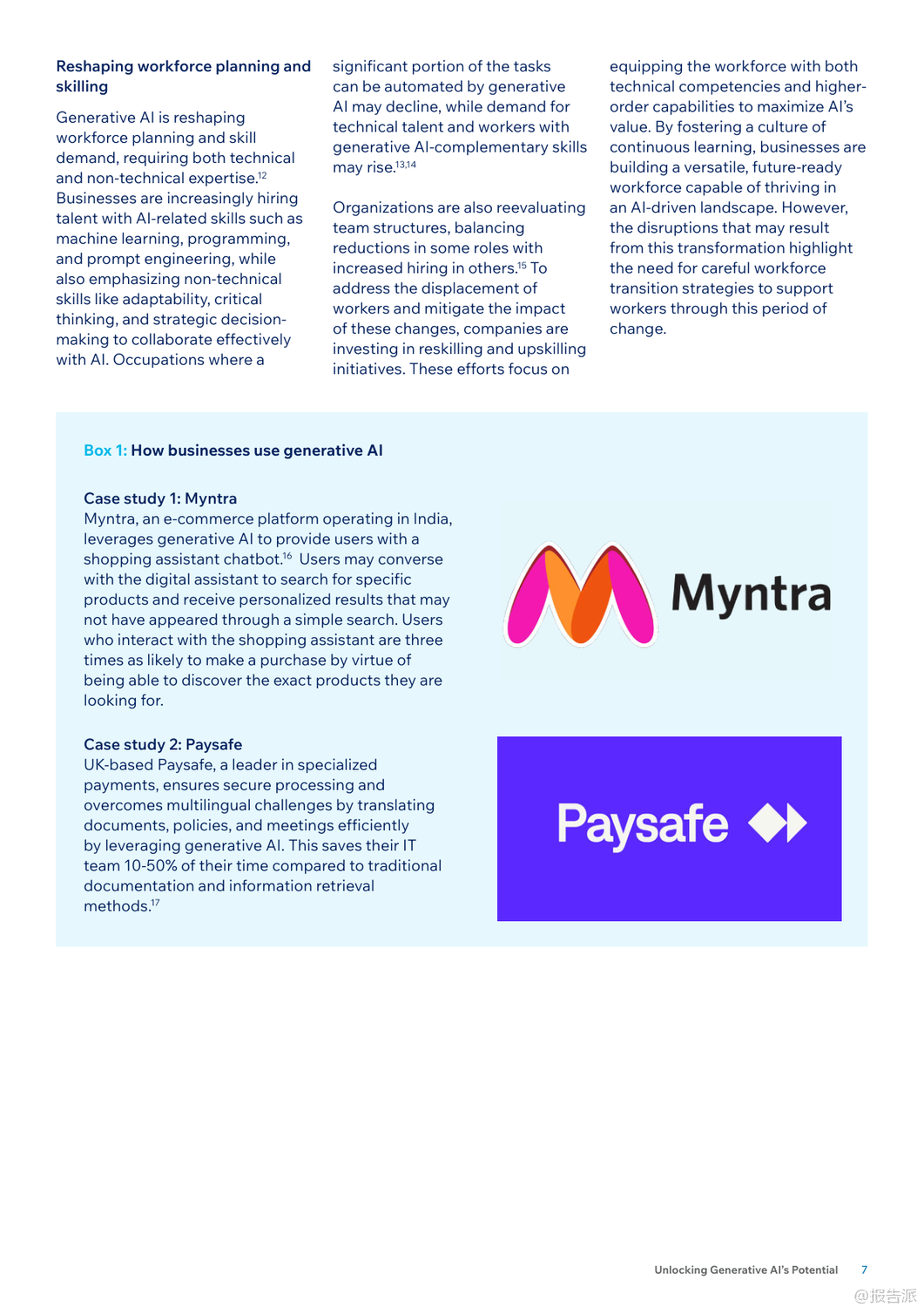 Reshaping workforce planning and skilling

Generative AI is reshaping workforce planning and skill demand, requiring both technical and non-technical expertise.$^{12}$ Businesses are increasingly hiring talent with AI-related skills such as machine learning, programming, and prompt engineering, while also emphasizing non-technical skills like adaptability, critical thinking, and strategic decision-making to collaborate effectively with AI. Occupations where a significant portion of the tasks can be automated by generative AI may decline, while demand for technical talent and workers with generative AI-complementary skills may rise.$^{13,14}$

Organizations are also reevaluating team structures, balancing reductions in some roles with increased hiring in others.$^{15}$ To address the displacement of workers and mitigate the impact of these changes, companies are investing in reskilling and upskilling initiatives. These efforts focus on equipping the workforce with both technical competencies and higher-order capabilities to maximize AI's value. By fostering a culture of continuous learning, businesses are building a versatile, future-ready workforce capable of thriving in an AI-driven landscape. However, the disruptions that may result from this transformation highlight the need for careful workforce transition strategies to support workers through this period of change.

Box 1: How businesses use generative AI

Case study 1: Myntra
Myntra, an e-commerce platform operating in India, leverages generative AI to provide users with a shopping assistant chatbot.$^{16}$ Users may converse with the digital assistant to search for specific products and receive personalized results that may not have appeared through a simple search. Users who interact with the shopping assistant are three times as likely to make a purchase by virtue of being able to discover the exact products they are looking for.

Myntra

Case study 2: Paysafe
UK-based Paysafe, a leader in specialized payments, ensures secure processing and overcomes multilingual challenges by translating documents, policies, and meetings efficiently by leveraging generative AI. This saves their IT team 10-50% of their time compared to traditional documentation and information retrieval methods.$^{17}$

Paysafe

Unlocking Generative AI's Potential 7

@报告派